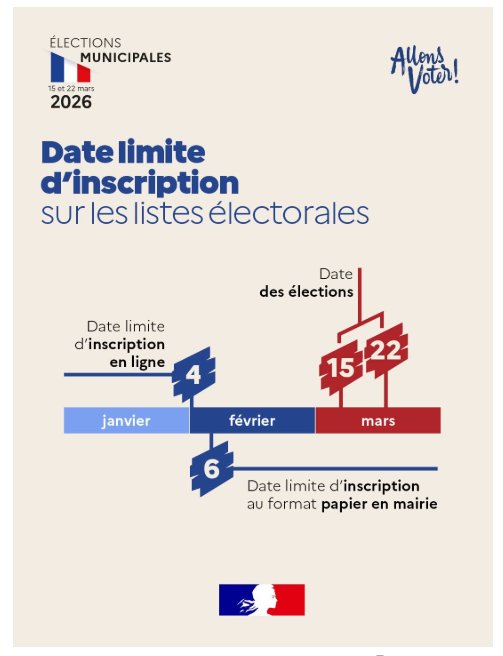 ÉLECTIONS MUNICIPALES
15 et 22 mars
2026

Allons Voter!

Date limite d'inscription
sur les listes électorales

Date
des élections

Date limite
d'inscription
en ligne

4

15

22

janvier

février

mars

6

Date limite d'inscription
au format papier en mairie